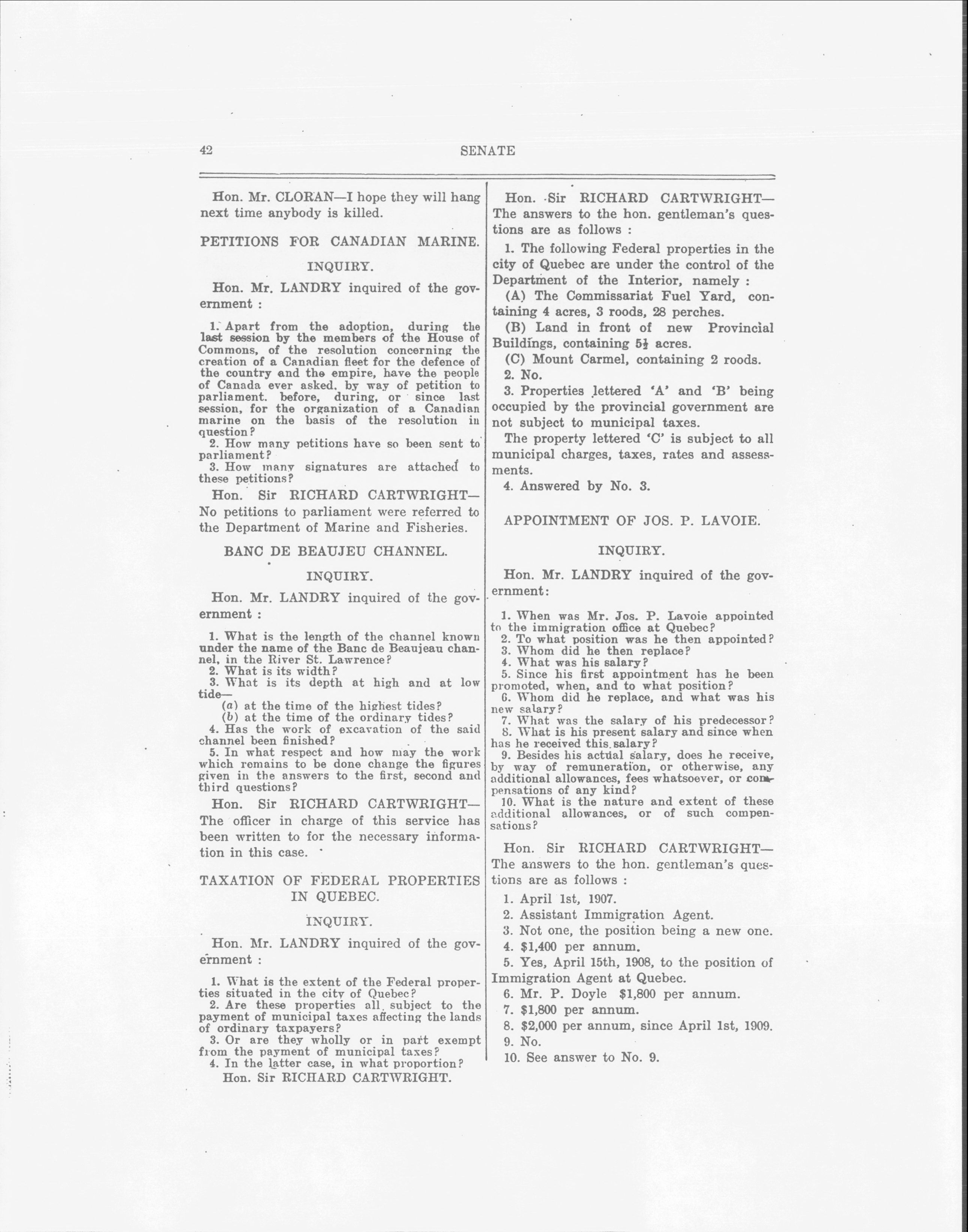 42 SENATE

Hon. Mr. CLORAN—I hope they will hang next time anybody is killed.

PETITIONS FOR CANADIAN MARINE.

INQUIRY.

Hon. Mr. LANDRY inquired of the government :

1. Apart from the adoption, during the last session by the members of the House of Commons, of the resolution concerning the creation of a Canadian fleet for the defence of the country and the empire, have the people of Canada ever asked, by way of petition to parliament, before, during, or since last session, for the organization of a Canadian marine on the basis of the resolution in question?
2. How many petitions have so been sent to parliament?
3. How many signatures are attached to these petitions?

Hon. Sir RICHARD CARTWRIGHT—No petitions to parliament were referred to the Department of Marine and Fisheries.

BANC DE BEAUJEU CHANNEL.

INQUIRY.

Hon. Mr. LANDRY inquired of the government :

1. What is the length of the channel known under the name of the Banc de Beaujeau channel, in the River St. Lawrence?
2. What is its width?
3. What is its depth at high and at low tide—
(a) at the time of the highest tides?
(b) at the time of the ordinary tides?
4. Has the work of excavation of the said channel been finished?
5. In what respect and how may the work which remains to be done change the figures given in the answers to the first, second and third questions?

Hon. Sir RICHARD CARTWRIGHT—The officer in charge of this service has been written to for the necessary information in this case.

TAXATION OF FEDERAL PROPERTIES IN QUEBEC.

INQUIRY.

Hon. Mr. LANDRY inquired of the government :

1. What is the extent of the Federal properties situated in the city of Quebec?
2. Are these properties all subject to the payment of municipal taxes affecting the lands of ordinary taxpayers?
3. Or are they wholly or in part exempt from the payment of municipal taxes?
4. In the latter case, in what proportion?

Hon. Sir RICHARD CARTWRIGHT.

Hon. Sir RICHARD CARTWRIGHT—The answers to the hon. gentleman's questions are as follows :

1. The following Federal properties in the city of Quebec are under the control of the Department of the Interior, namely :

(A) The Commissariat Fuel Yard, containing 4 acres, 3 roods, 28 perches.

(B) Land in front of new Provincial Buildings, containing $5\frac{1}{2}$ acres.

(C) Mount Carmel, containing 2 roods.

2. No.

3. Properties lettered 'A' and 'B' being occupied by the provincial government are not subject to municipal taxes.

The property lettered 'C' is subject to all municipal charges, taxes, rates and assessments.

4. Answered by No. 3.

APPOINTMENT OF JOS. P. LAVOIE.

INQUIRY.

Hon. Mr. LANDRY inquired of the government:

1. When was Mr. Jos. P. Lavoie appointed to the immigration office at Quebec?
2. To what position was he then appointed?
3. Whom did he then replace?
4. What was his salary?
5. Since his first appointment has he been promoted, when, and to what position?
6. Whom did he replace, and what was his new salary?
7. What was the salary of his predecessor?
8. What is his present salary and since when has he received this salary?
9. Besides his actual salary, does he receive, by way of remuneration, or otherwise, any additional allowances, fees whatsoever, or compensations of any kind?
10. What is the nature and extent of these additional allowances, or of such compensations?

Hon. Sir RICHARD CARTWRIGHT—The answers to the hon. gentleman's questions are as follows :

1. April 1st, 1907.
2. Assistant Immigration Agent.
3. Not one, the position being a new one.
4. $1,400 per annum.
5. Yes, April 15th, 1908, to the position of Immigration Agent at Quebec.
6. Mr. P. Doyle $1,800 per annum.
7. $1,800 per annum.
8. $2,000 per annum, since April 1st, 1909.
9. No.
10. See answer to No. 9.